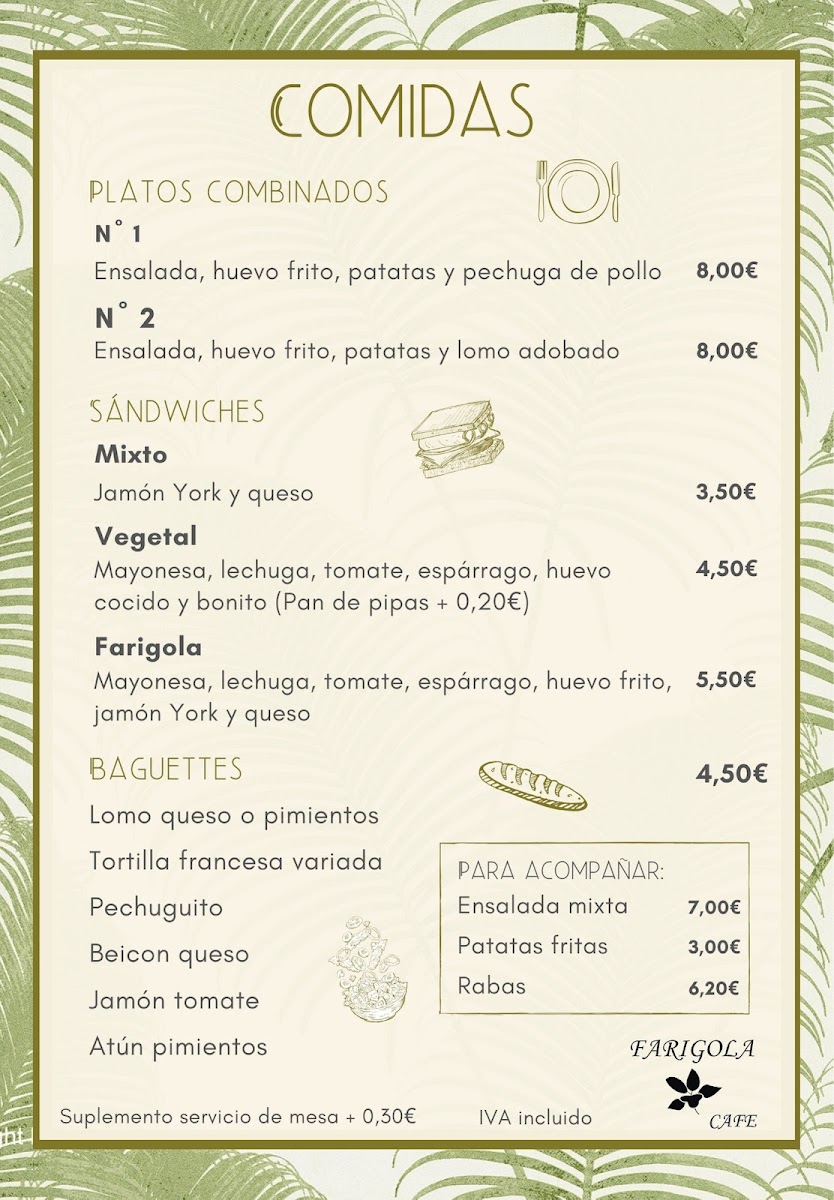 COMIDAS

PLATOS COMBINADOS

N° 1
Ensalada, huevo frito, patatas y pechuga de pollo 8,00€

N° 2
Ensalada, huevo frito, patatas y lomo adobado 8,00€

SÁNDWICHES

Mixto
Jamón York y queso 3,50€

Vegetal
Mayonesa, lechuga, tomate, espárrago, huevo cocido y bonito (Pan de pipas + 0,20€) 4,50€

Farigola
Mayonesa, lechuga, tomate, espárrago, huevo frito, jamón York y queso 5,50€

BAGUETTES 4,50€

Lomo queso o pimientos
Tortilla francesa variada
Pechuguito
Beicon queso
Jamón tomate
Atún pimientos

PARA ACOMPAÑAR:
Ensalada mixta 7,00€
Patatas fritas 3,00€
Rabas 6,20€

FARIGOLA
CAFE

Suplemento servicio de mesa + 0,30€ IVA incluido